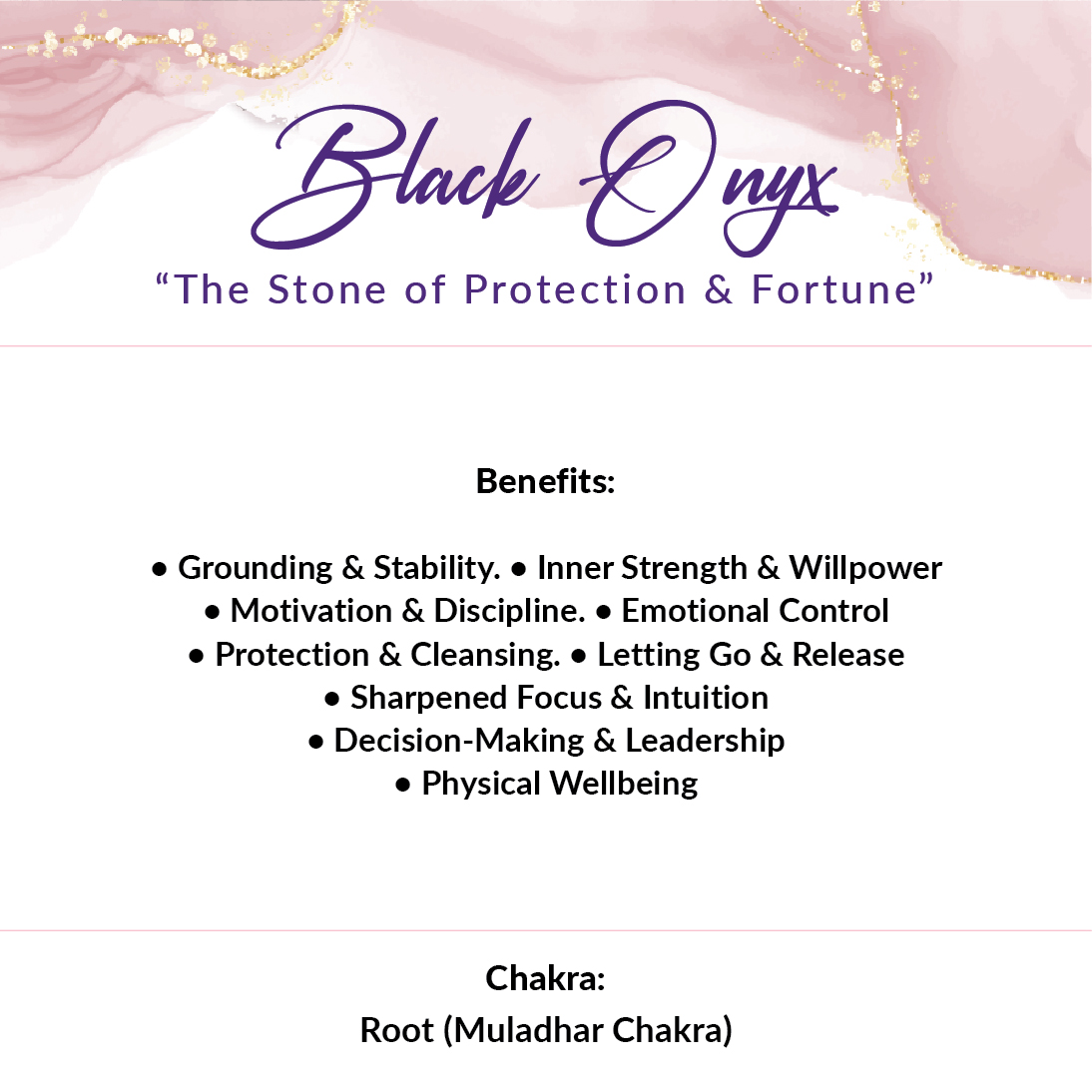 Black Onyx
“The Stone of Protection & Fortune”

Benefits:

• Grounding & Stability. • Inner Strength & Willpower
• Motivation & Discipline. • Emotional Control
• Protection & Cleansing. • Letting Go & Release
• Sharpened Focus & Intuition
• Decision-Making & Leadership
• Physical Wellbeing

Chakra:
Root (Muladhar Chakra)